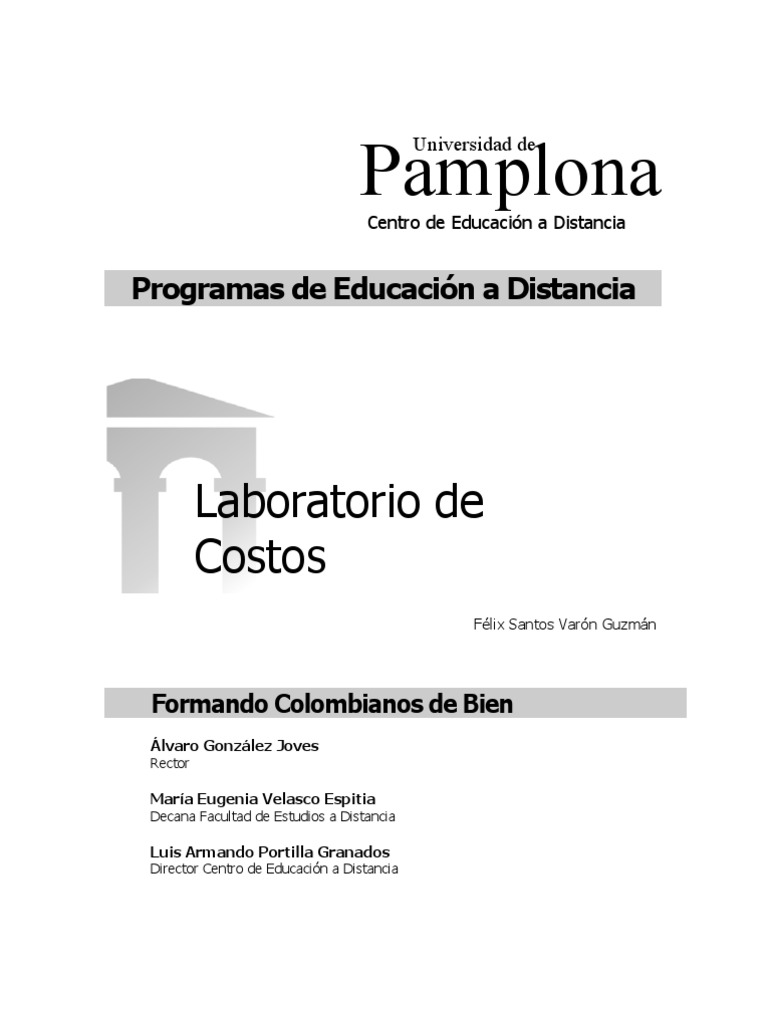 Universidad de
Pamplona
Centro de Educación a Distancia

Programas de Educación a Distancia

Laboratorio de Costos

Félix Santos Varón Guzmán

Formando Colombianos de Bien

Álvaro González Joves
Rector

María Eugenia Velasco Espitia
Decana Facultad de Estudios a Distancia

Luis Armando Portilla Granados
Director Centro de Educación a Distancia